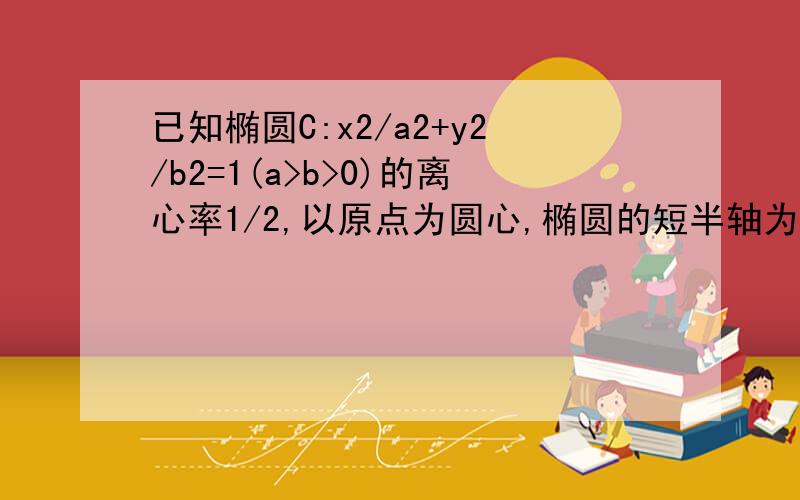 已知椭圆C:x2/a2+y2/b2=1(a>b>0)的离心率1/2,以原点为圆心,椭圆的短半轴为